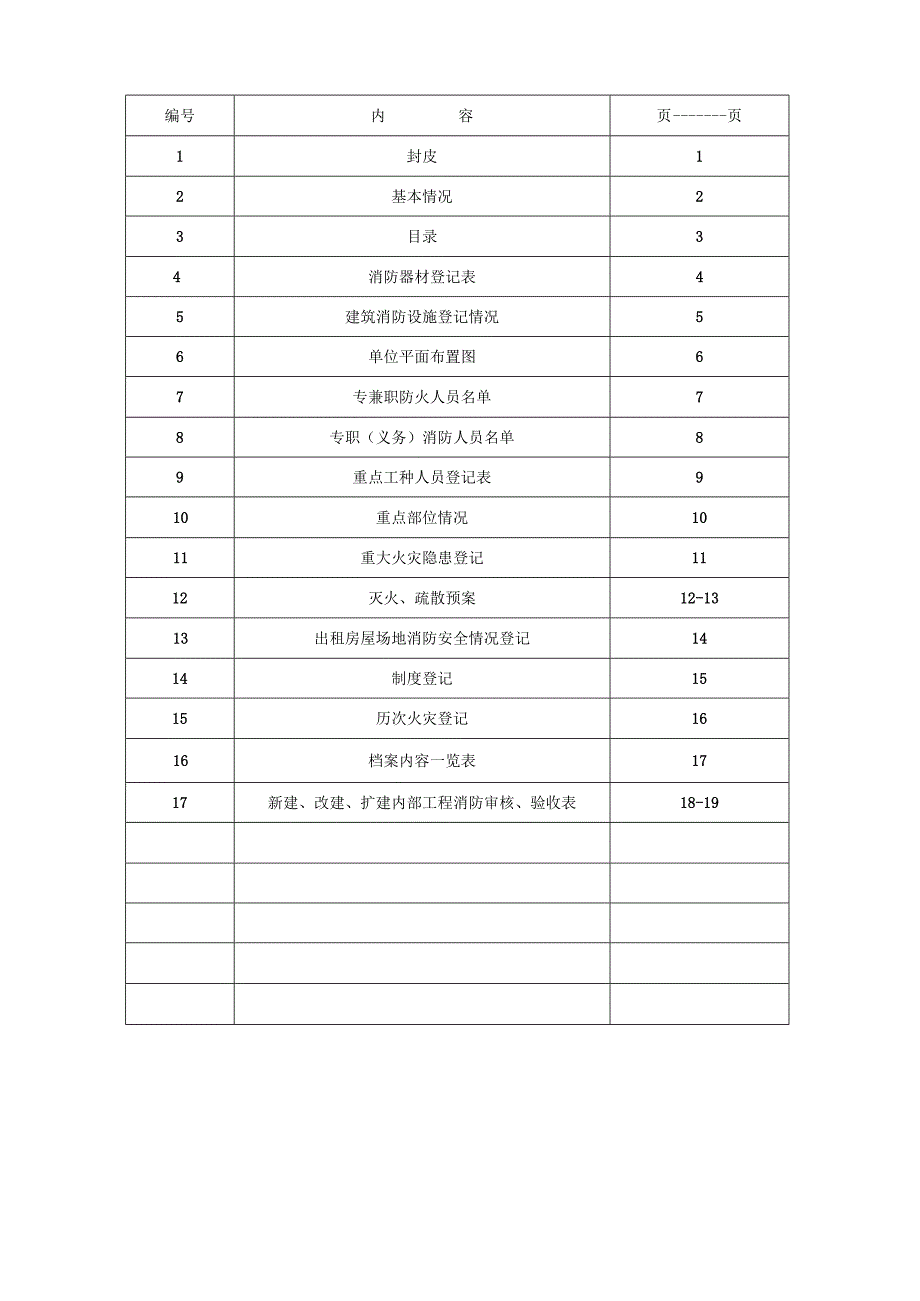 | 编号 | 内　　　容 | 页-------页 |
|---|---|---|
| 1 | 封皮 | 1 |
| 2 | 基本情况 | 2 |
| 3 | 目录 | 3 |
| 4 | 消防器材登记表 | 4 |
| 5 | 建筑消防设施登记情况 | 5 |
| 6 | 单位平面布置图 | 6 |
| 7 | 专兼职防火人员名单 | 7 |
| 8 | 专职（义务）消防人员名单 | 8 |
| 9 | 重点工种人员登记表 | 9 |
| 10 | 重点部位情况 | 10 |
| 11 | 重大火灾隐患登记 | 11 |
| 12 | 灭火、疏散预案 | 12-13 |
| 13 | 出租房屋场地消防安全情况登记 | 14 |
| 14 | 制度登记 | 15 |
| 15 | 历次火灾登记 | 16 |
| 16 | 档案内容一览表 | 17 |
| 17 | 新建、改建、扩建内部工程消防审核、验收表 | 18-19 |
| | | |
| | | |
| | | |
| | | |
| | | |